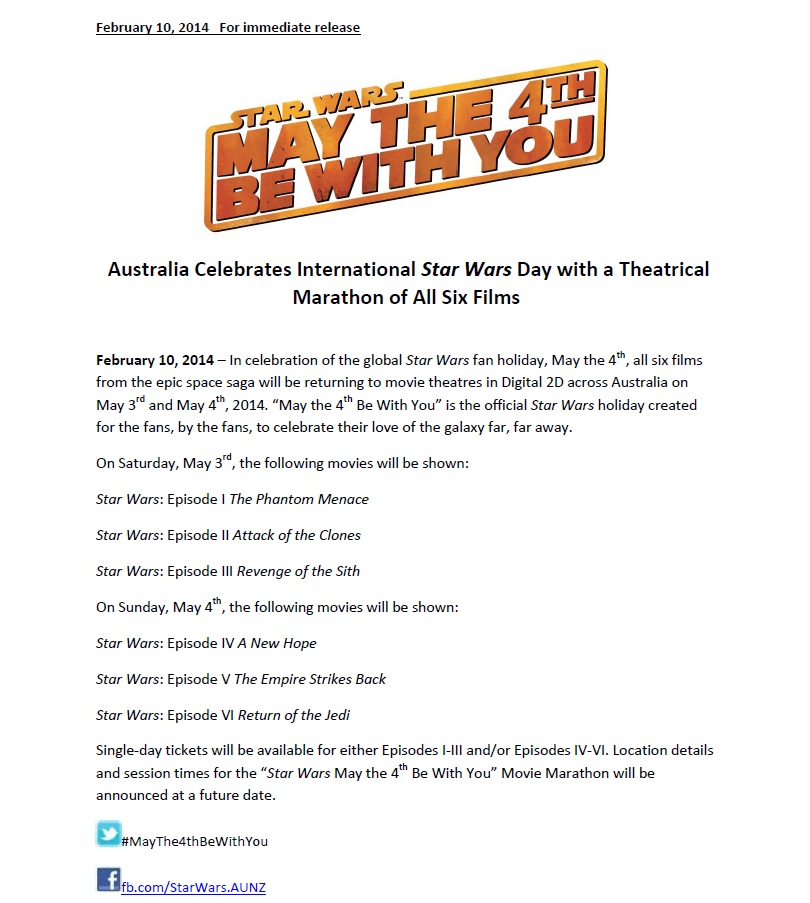 February 10, 2014 For immediate release

STAR WARS
MAY THE 4TH
BE WITH YOU

Australia Celebrates International Star Wars Day with a Theatrical Marathon of All Six Films

February 10, 2014 – In celebration of the global Star Wars fan holiday, May the 4th, all six films from the epic space saga will be returning to movie theatres in Digital 2D across Australia on May 3rd and May 4th, 2014. "May the 4th Be With You" is the official Star Wars holiday created for the fans, by the fans, to celebrate their love of the galaxy far, far away.

On Saturday, May 3rd, the following movies will be shown:

Star Wars: Episode I The Phantom Menace

Star Wars: Episode II Attack of the Clones

Star Wars: Episode III Revenge of the Sith

On Sunday, May 4th, the following movies will be shown:

Star Wars: Episode IV A New Hope

Star Wars: Episode V The Empire Strikes Back

Star Wars: Episode VI Return of the Jedi

Single-day tickets will be available for either Episodes I-III and/or Episodes IV-VI. Location details and session times for the "Star Wars May the 4th Be With You" Movie Marathon will be announced at a future date.

#MayThe4thBeWithYou

fb.com/StarWars.AUNZ